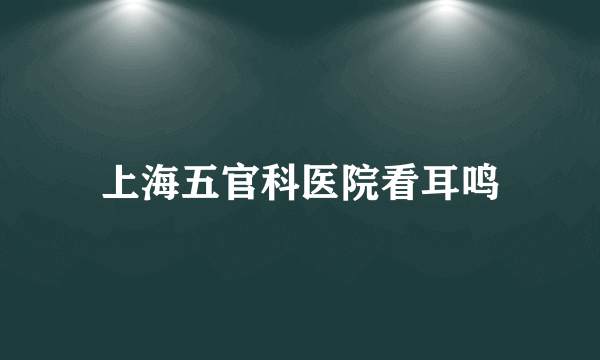 上海五官科医院看耳鸣